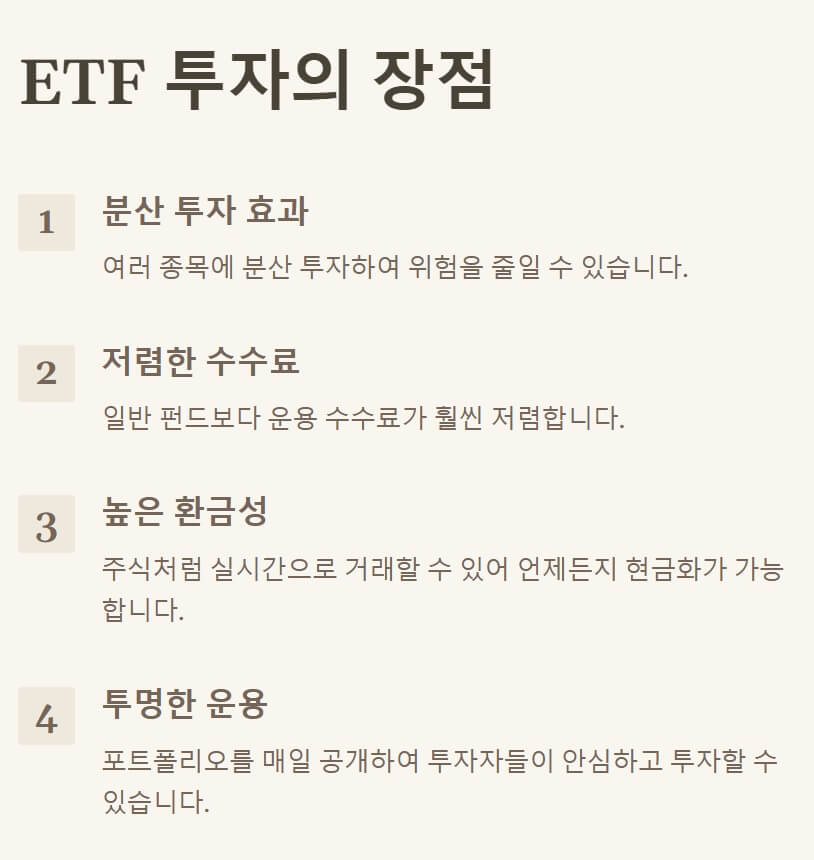 ETF 투자의 장점

1

분산 투자 효과

여러 종목에 분산 투자하여 위험을 줄일 수 있습니다.

2

저렴한 수수료

일반 펀드보다 운용 수수료가 훨씬 저렴합니다.

3

높은 환금성

주식처럼 실시간으로 거래할 수 있어 언제든지 현금화가 가능합니다.

4

투명한 운용

포트폴리오를 매일 공개하여 투자자들이 안심하고 투자할 수 있습니다.